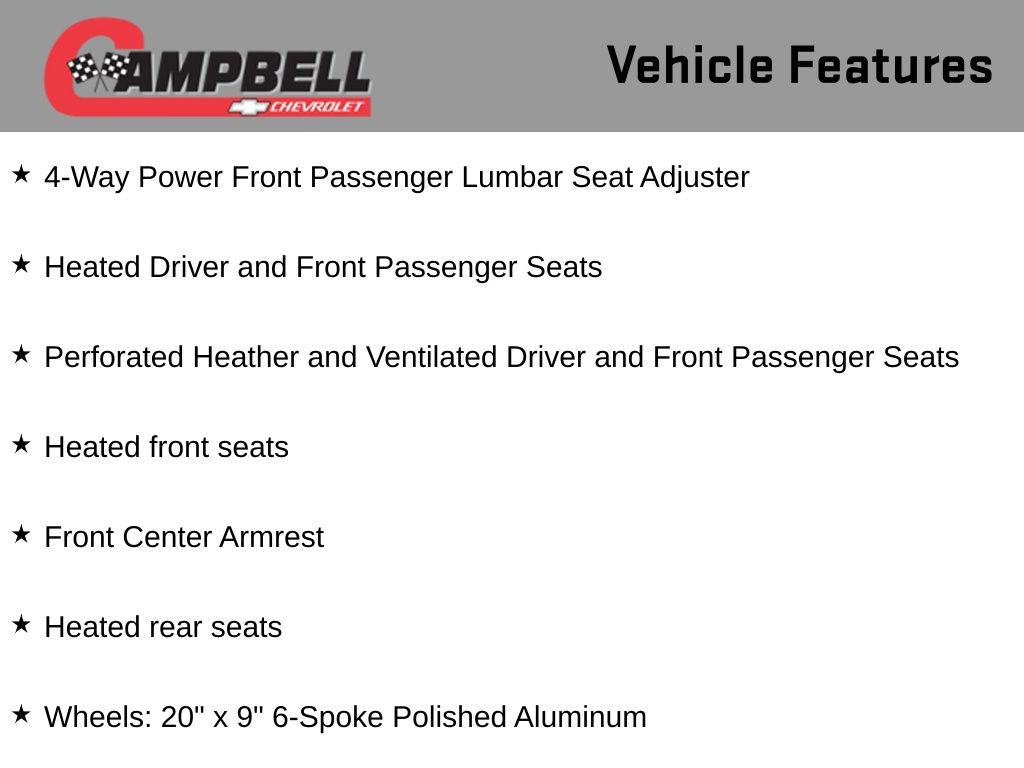 CAMPBELL
CHEVROLET

Vehicle Features

★ 4-Way Power Front Passenger Lumbar Seat Adjuster

★ Heated Driver and Front Passenger Seats

★ Perforated Heather and Ventilated Driver and Front Passenger Seats

★ Heated front seats

★ Front Center Armrest

★ Heated rear seats

★ Wheels: 20" x 9" 6-Spoke Polished Aluminum